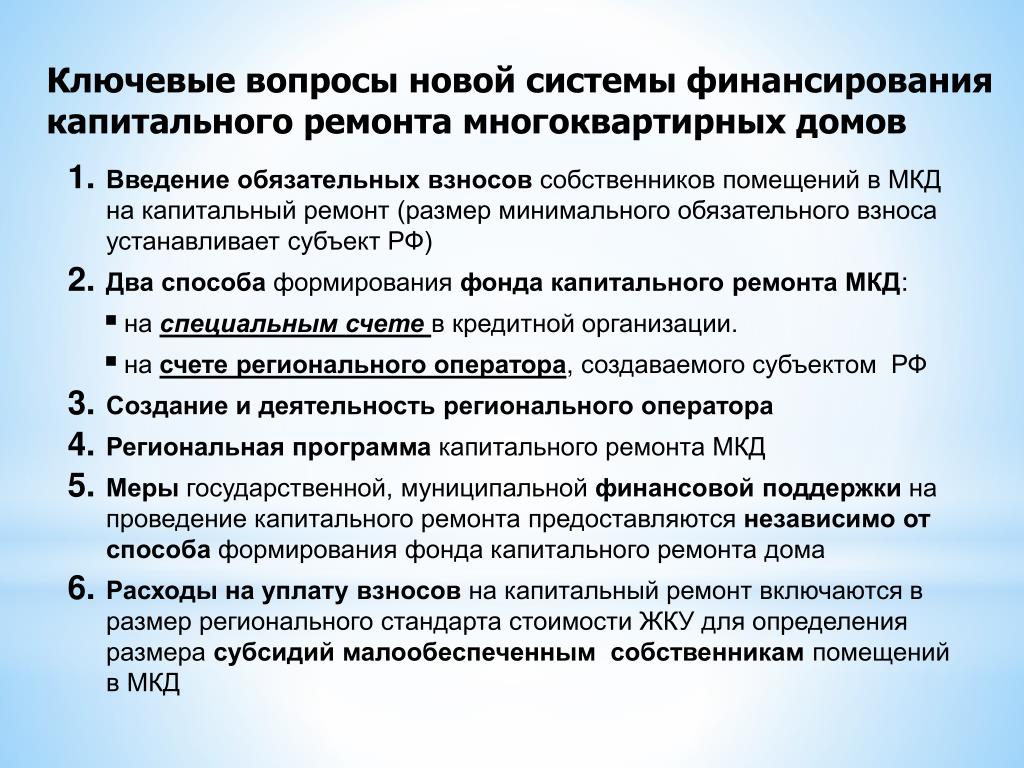 Ключевые вопросы новой системы финансирования капитального ремонта многоквартирных домов

1. Введение обязательных взносов собственников помещений в МКД на капитальный ремонт (размер минимального обязательного взноса устанавливает субъект РФ)

2. Два способа формирования фонда капитального ремонта МКД:

▪ на специальным счете в кредитной организации.

▪ на счете регионального оператора, создаваемого субъектом РФ

3. Создание и деятельность регионального оператора

4. Региональная программа капитального ремонта МКД

5. Меры государственной, муниципальной финансовой поддержки на проведение капитального ремонта предоставляются независимо от способа формирования фонда капитального ремонта дома

6. Расходы на уплату взносов на капитальный ремонт включаются в размер регионального стандарта стоимости ЖКУ для определения размера субсидий малообеспеченным собственникам помещений в МКД